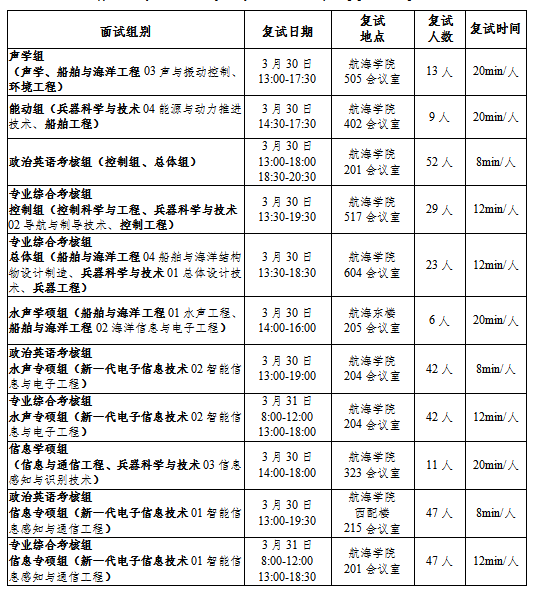 | 面试组别 | 复试日期 | 复试地点 | 复试人数 | 复试时间 |
|---|---|---|---|---|
| 声学组（声学、船舶与海洋工程 03 声与振动控制、环境工程） | 3 月 30 日 13:00-17:30 | 航海学院 505 会议室 | 13 人 | 20min/人 |
| 能动组（兵器科学与技术 04 能源与动力推进技术、船舶工程） | 3 月 30 日 14:30-17:30 | 航海学院 402 会议室 | 9 人 | 20min/人 |
| 政治英语考核组（控制组、总体组） | 3 月 30 日 13:00-18:00 18:30-20:30 | 航海学院 201 会议室 | 52 人 | 8min/人 |
| 专业综合考核组 控制组（控制科学与工程、兵器科学与技术 02 导航与制导技术、控制工程） | 3 月 30 日 13:30-19:30 | 航海学院 517 会议室 | 29 人 | 12min/人 |
| 专业综合考核组 总体组（船舶与海洋工程 04 船舶与海洋结构物设计制造、兵器科学与技术 01 总体设计技术、兵器工程） | 3 月 30 日 13:30-18:30 | 航海学院 604 会议室 | 23 人 | 12min/人 |
| 水声学硕组（船舶与海洋工程 01 水声工程、船舶与海洋工程 02 海洋信息与电子工程） | 3 月 30 日 14:00-16:00 | 航海东楼 205 会议室 | 6 人 | 20min/人 |
| 政治英语考核组 水声专硕组（新一代电子信息技术 02 智能信息与电子工程） | 3 月 30 日 13:00-19:00 | 航海学院 204 会议室 | 42 人 | 8min/人 |
| 专业综合考核组 水声专硕组（新一代电子信息技术 02 智能信息与电子工程） | 3 月 31 日 8:00-12:00 13:00-18:00 | 航海学院 204 会议室 | 42 人 | 12min/人 |
| 信息学硕组（信息与通信工程、兵器科学与技术 03 信息感知与识别技术） | 3 月 30 日 14:00-18:00 | 航海学院 323 会议室 | 11 人 | 20min/人 |
| 政治英语考核组 信息专硕组（新一代电子信息技术 01 智能信息感知与通信工程） | 3 月 30 日 13:00-19:30 | 航海学院 西配楼 215 会议室 | 47 人 | 8min/人 |
| 专业综合考核组 信息专硕组（新一代电子信息技术 01 智能信息感知与通信工程） | 3 月 31 日 8:00-12:00 13:00-18:30 | 航海学院 201 会议室 | 47 人 | 12min/人 |